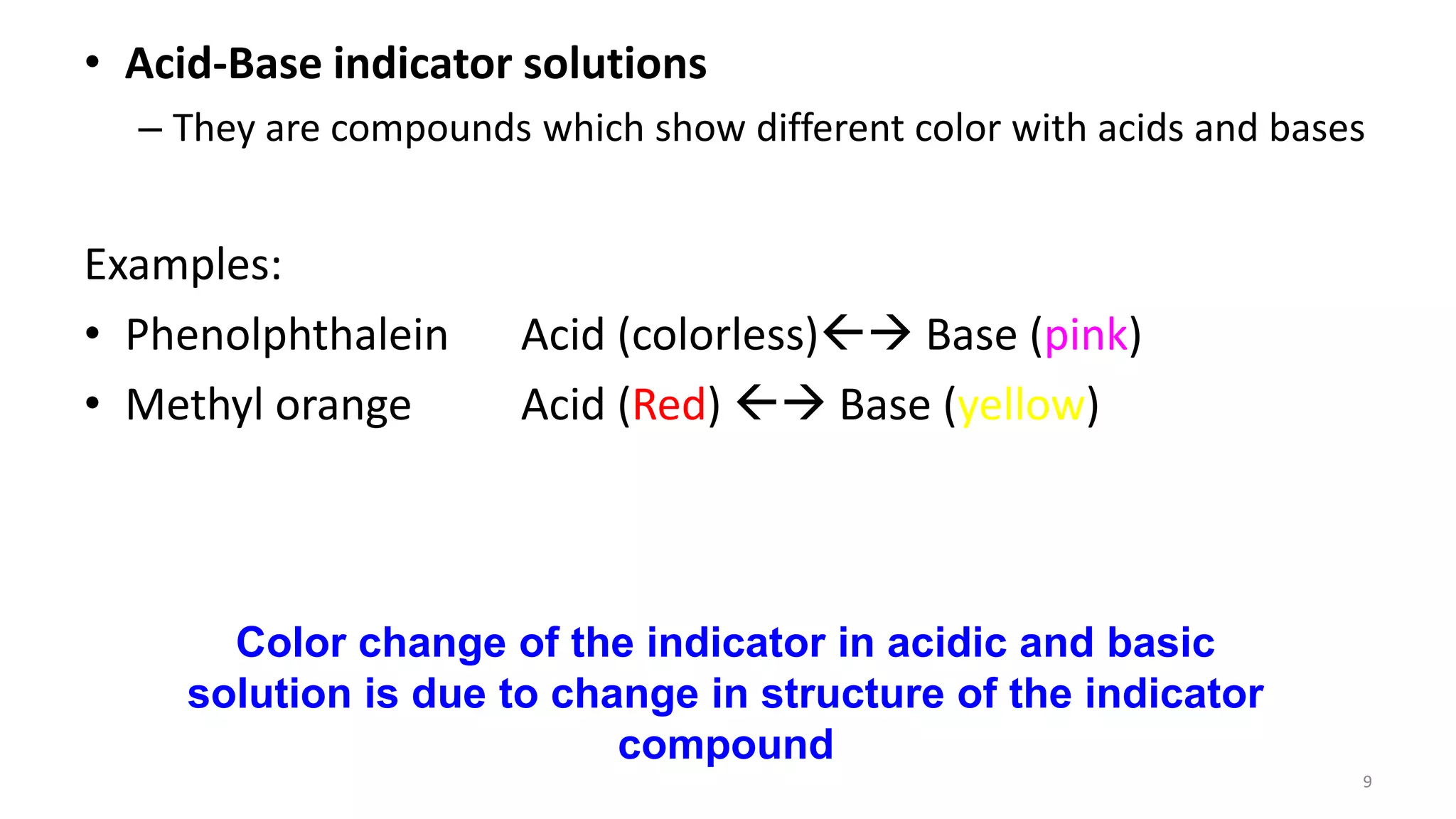 • Acid-Base indicator solutions

– They are compounds which show different color with acids and bases

Examples:

• Phenolphthalein Acid (colorless)←→ Base (pink)

• Methyl orange Acid (Red) ←→ Base (yellow)

Color change of the indicator in acidic and basic solution is due to change in structure of the indicator compound

9